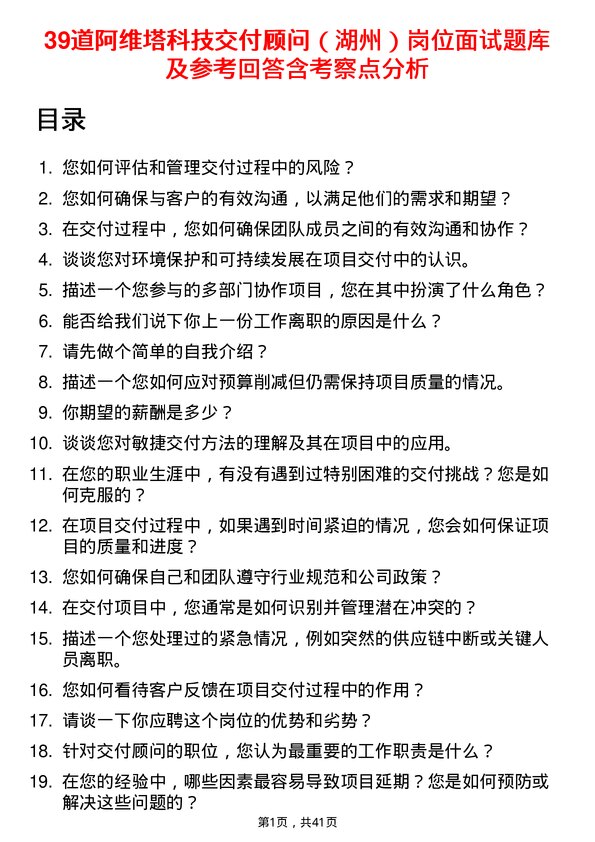 39道阿维塔科技交付顾问（湖州）岗位面试题库及参考回答含考察点分析

目录

1. 您如何评估和管理交付过程中的风险？
2. 您如何确保与客户的有效沟通，以满足他们的需求和期望？
3. 在交付过程中，您如何确保团队成员之间的有效沟通和协作？
4. 谈谈您对环境保护和可持续发展在项目交付中的认识。
5. 描述一个您参与的多部门协作项目，您在其中扮演了什么角色？
6. 能否给我们说下你上一份工作离职的原因是什么？
7. 请先做个简单的自我介绍？
8. 描述一个您如何应对预算削减但仍需保持项目质量的情况。
9. 你期望的薪酬是多少？
10. 谈谈您对敏捷交付方法的理解及其在项目中的应用。
11. 在您的职业生涯中，有没有遇到过特别困难的交付挑战？您是如何克服的？
12. 在项目交付过程中，如果遇到时间紧迫的情况，您会如何保证项目的质量和进度？
13. 您如何确保自己和团队遵守行业规范和公司政策？
14. 在交付项目中，您通常是如何识别并管理潜在冲突的？
15. 描述一个您处理过的紧急情况，例如突然的供应链中断或关键人员离职。
16. 您如何看待客户反馈在项目交付过程中的作用？
17. 请谈一下你应聘这个岗位的优势和劣势？
18. 针对交付顾问的职位，您认为最重要的工作职责是什么？
19. 在您的经验中，哪些因素最容易导致项目延期？您是如何预防或解决这些问题的？

第1页，共41页